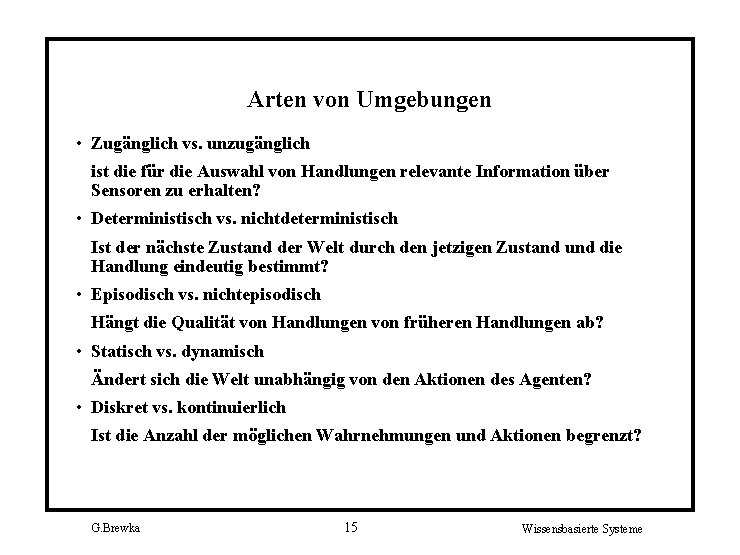 Arten von Umgebungen

• Zugänglich vs. unzugänglich

ist die für die Auswahl von Handlungen relevante Information über Sensoren zu erhalten?

• Deterministisch vs. nichtdeterministisch

Ist der nächste Zustand der Welt durch den jetzigen Zustand und die Handlung eindeutig bestimmt?

• Episodisch vs. nichtepisodisch

Hängt die Qualität von Handlungen von früheren Handlungen ab?

• Statisch vs. dynamisch

Ändert sich die Welt unabhängig von den Aktionen des Agenten?

• Diskret vs. kontinuierlich

Ist die Anzahl der möglichen Wahrnehmungen und Aktionen begrenzt?

G.Brewka

15

Wissensbasierte Systeme